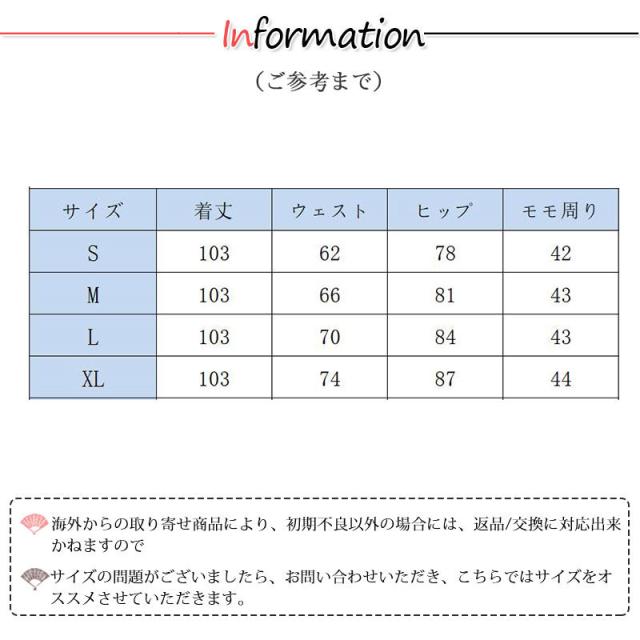 Information

（ご参考まで）

| サイズ | 着丈 | ウェスト | ヒップ | モモ周り |
|---|---|---|---|---|
| S | 103 | 62 | 78 | 42 |
| M | 103 | 66 | 81 | 43 |
| L | 103 | 70 | 84 | 43 |
| XL | 103 | 74 | 87 | 44 |

海外からの取り寄せ商品により、初期不良以外の場合には、返品/交換に対応出来かねますので

サイズの問題がございましたら、お問い合わせいただき、こちらではサイズをオススメさせていただきます。